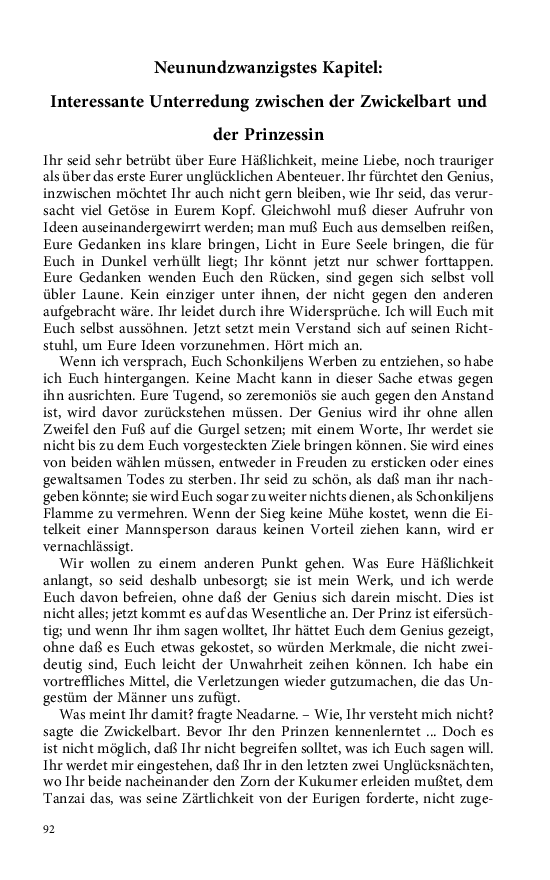 Neunundzwanzigstes Kapitel:

Interessante Unterredung zwischen der Zwickelbart und der Prinzessin

Ihr seid sehr betrübt über Eure Häßlichkeit, meine Liebe, noch trauriger als über das erste Eurer unglücklichen Abenteuer. Ihr fürchtet den Genius, inzwischen möchtet Ihr auch nicht gern bleiben, wie Ihr seid, das verursacht viel Getöse in Eurem Kopf. Gleichwohl muß dieser Aufruhr von Ideen auseinandergewirrt werden; man muß Euch aus demselben reißen, Eure Gedanken ins klare bringen, Licht in Eure Seele bringen, die für Euch in Dunkel verhüllt liegt; Ihr könnt jetzt nur schwer forttappen. Eure Gedanken wenden Euch den Rücken, sind gegen sich selbst voll übler Laune. Kein einziger unter ihnen, der nicht gegen den anderen aufgebracht wäre. Ihr leidet durch ihre Widersprüche. Ich will Euch mit Euch selbst aussöhnen. Jetzt setzt mein Verstand sich auf seinen Richtstuhl, um Eure Ideen vorzunehmen. Hört mich an.

Wenn ich versprach, Euch Schonkiljens Werben zu entziehen, so habe ich Euch hintergangen. Keine Macht kann in dieser Sache etwas gegen ihn ausrichten. Eure Tugend, so zeremoniös sie auch gegen den Anstand ist, wird davor zurückstehen müssen. Der Genius wird ihr ohne allen Zweifel den Fuß auf die Gurgel setzen; mit einem Worte, Ihr werdet sie nicht bis zu dem Euch vorgesteckten Ziele bringen können. Sie wird eines von beiden wählen müssen, entweder in Freuden zu ersticken oder eines gewaltsamen Todes zu sterben. Ihr seid zu schön, als daß man ihr nachgeben könnte; sie wird Euch sogar zu weiter nichts dienen, als Schonkiljens Flamme zu vermehren. Wenn der Sieg keine Mühe kostet, wenn die Eitelkeit einer Mannsperson daraus keinen Vorteil ziehen kann, wird er vernachlässigt.

Wir wollen zu einem anderen Punkt gehen. Was Eure Häßlichkeit anlangt, so seid deshalb unbesorgt; sie ist mein Werk, und ich werde Euch davon befreien, ohne daß der Genius sich darein mischt. Dies ist nicht alles; jetzt kommt es auf das Wesentliche an. Der Prinz ist eifersüchtig; und wenn Ihr ihm sagen wolltet, Ihr hättet Euch dem Genius gezeigt, ohne daß es Euch etwas gekostet, so würden Merkmale, die nicht zweideutig sind, Euch leicht der Unwahrheit zeihen können. Ich habe ein vortreffliches Mittel, die Verletzungen wieder gutzumachen, die das Ungestüm der Männer uns zufügt.

Was meint Ihr damit? fragte Neadarne. – Wie, Ihr versteht mich nicht? sagte die Zwickelbart. Bevor Ihr den Prinzen kennenlerntet ... Doch es ist nicht möglich, daß Ihr nicht begreifen solltet, was ich Euch sagen will. Ihr werdet mir eingestehen, daß Ihr in den letzten zwei Unglücksnächten, wo Ihr beide nacheinander den Zorn der Kukumer erleiden mußtet, dem Tanzai das, was seine Zärtlichkeit von der Eurigen forderte, nicht zuge-

92